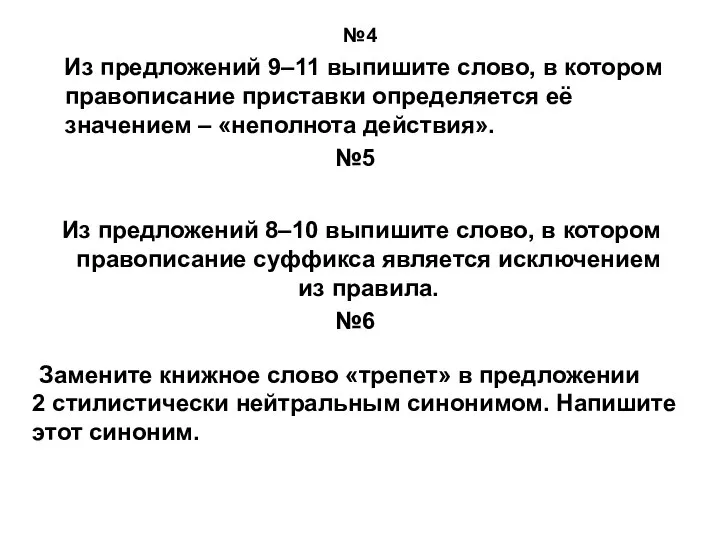 №4

Из предложений 9–11 выпишите слово, в котором правописание приставки определяется её значением – «неполнота действия».

№5

Из предложений 8–10 выпишите слово, в котором правописание суффикса является исключением из правила.

№6

Замените книжное слово «трепет» в предложении 2 стилистически нейтральным синонимом. Напишите этот синоним.